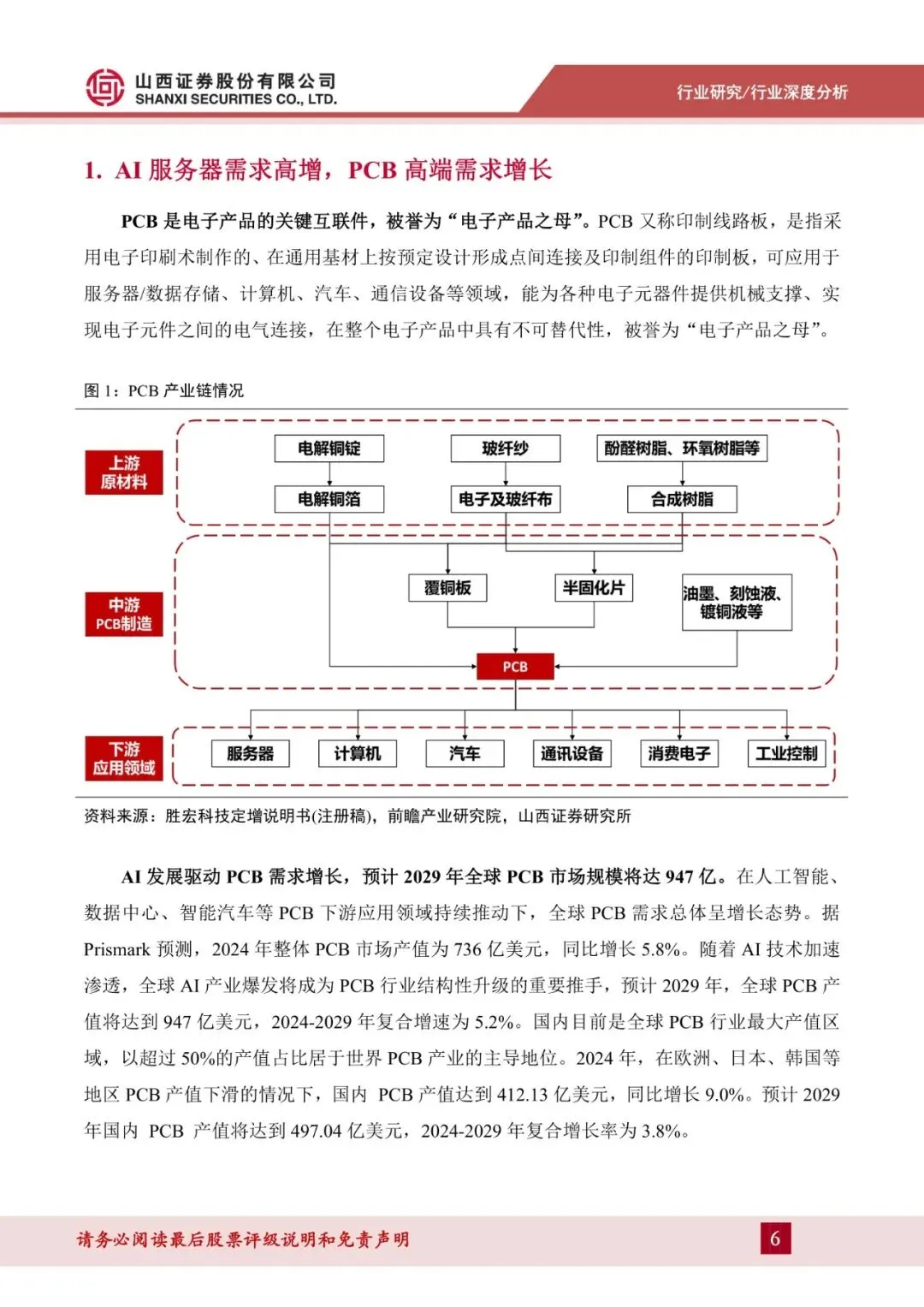 山西证券股份有限公司
SHANXI SECURITIES CO., LTD.

行业研究/行业深度分析

1. AI 服务器需求高增，PCB 高端需求增长

PCB 是电子产品的关键互联件，被誉为“电子产品之母”。PCB 又称印制线路板，是指采用电子印刷术制作的、在通用基材上按预定设计形成点间连接及印制组件的印制板，可应用于服务器/数据存储、计算机、汽车、通信设备等领域，能为各种电子元器件提供机械支撑、实现电子元件之间的电气连接，在整个电子产品中具有不可替代性，被誉为“电子产品之母”。

图 1：PCB 产业链情况

上游
原材料

电解铜锭
玻纤纱
酚醛树脂、环氧树脂等
电解铜箔
电子及玻纤布
合成树脂

中游
PCB制造

覆铜板
半固化片
油墨、刻蚀液、镀铜液等
PCB

下游
应用领域

服务器
计算机
汽车
通讯设备
消费电子
工业控制

资料来源：胜宏科技定增说明书(注册稿)，前瞻产业研究院，山西证券研究所

AI 发展驱动 PCB 需求增长，预计 2029 年全球 PCB 市场规模将达 947 亿。在人工智能、数据中心、智能汽车等 PCB 下游应用领域持续推动下，全球 PCB 需求总体呈增长态势。据 Prismark 预测，2024 年整体 PCB 市场产值为 736 亿美元，同比增长 5.8%。随着 AI 技术加速渗透，全球 AI 产业爆发将成为 PCB 行业结构性升级的重要推手，预计 2029 年，全球 PCB 产值将达到 947 亿美元，2024-2029 年复合增速为 5.2%。国内目前是全球 PCB 行业最大产值区域，以超过 50%的产值占比居于世界 PCB 产业的主导地位。2024 年，在欧洲、日本、韩国等地区 PCB 产值下滑的情况下，国内 PCB 产值达到 412.13 亿美元，同比增长 9.0%。预计 2029 年国内 PCB 产值将达到 497.04 亿美元，2024-2029 年复合增长率为 3.8%。

请务必阅读最后股票评级说明和免责声明

6